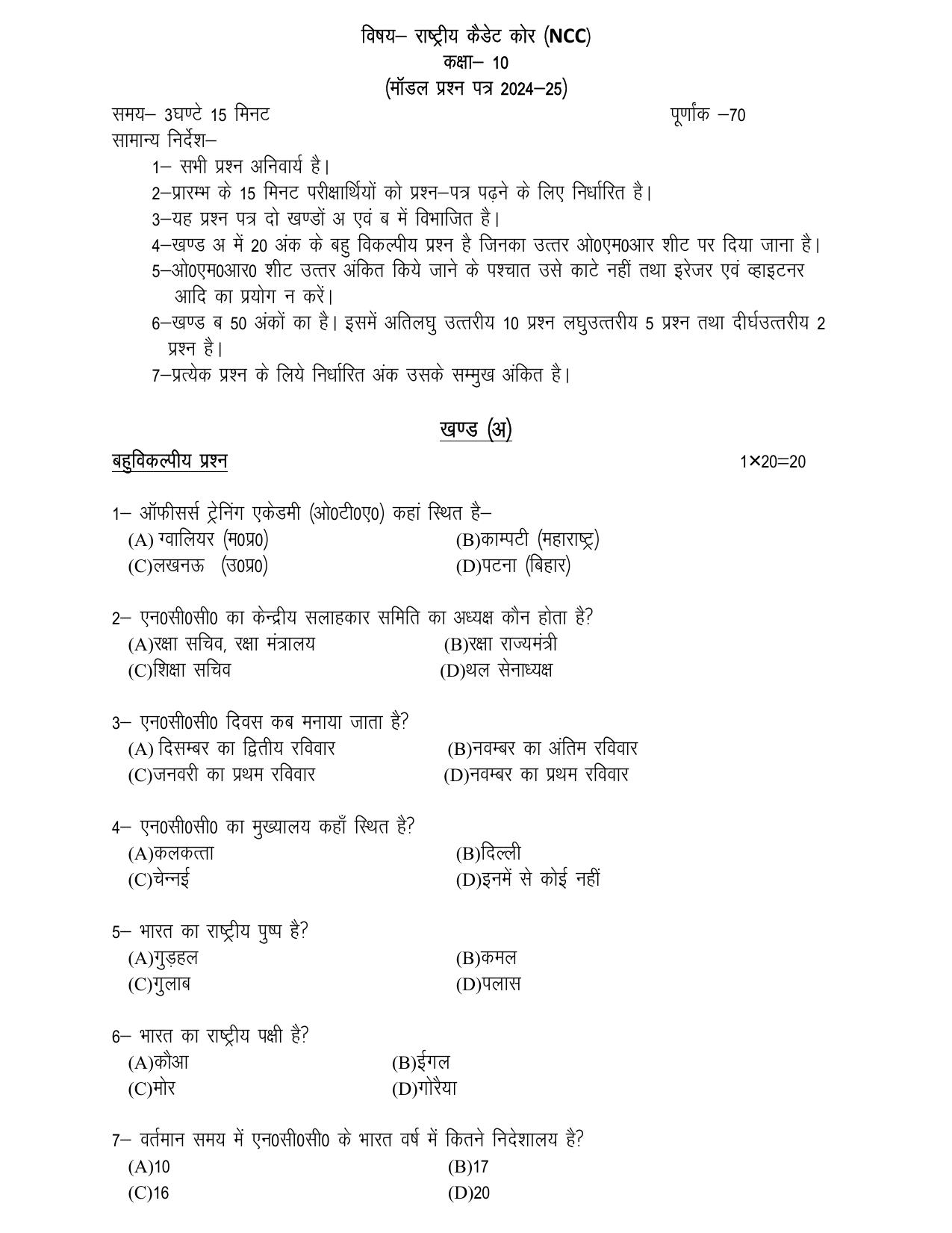 विषय– राष्ट्रीय कैडेट कोर (NCC)
कक्षा– 10
(मॉडल प्रश्न पत्र 2024–25)

समय– 3घण्टे 15 मिनट पूर्णांक –70

सामान्य निर्देश–
1– सभी प्रश्न अनिवार्य है।
2–प्रारम्भ के 15 मिनट परीक्षार्थियों को प्रश्न–पत्र पढ़ने के लिए निर्धारित है।
3–यह प्रश्न पत्र दो खण्डों अ एवं ब में विभाजित है।
4–खण्ड अ में 20 अंक के बहु विकल्पीय प्रश्न है जिनका उत्तर ओ0एम0आर शीट पर दिया जाना है।
5–ओ0एम0आर0 शीट उत्तर अंकित किये जाने के पश्चात उसे काटे नहीं तथा इरेजर एवं व्हाइटनर आदि का प्रयोग न करें।
6–खण्ड ब 50 अंकों का है। इसमें अतिलघु उत्तरीय 10 प्रश्न लघुउत्तरीय 5 प्रश्न तथा दीर्घउत्तरीय 2 प्रश्न है।
7–प्रत्येक प्रश्न के लिये निर्धारित अंक उसके सम्मुख अंकित है।

खण्ड (अ)

बहुविकल्पीय प्रश्न 1×20=20

1– ऑफीसर्स ट्रेनिंग एकेडमी (ओ0टी0ए0) कहां स्थित है–
(A) ग्वालियर (म0प्र0) (B)काम्पटी (महाराष्ट्र)
(C)लखनऊ (उ0प्र0) (D)पटना (बिहार)

2– एन0सी0सी0 का केन्द्रीय सलाहकार समिति का अध्यक्ष कौन होता है?
(A)रक्षा सचिव, रक्षा मंत्रालय (B)रक्षा राज्यमंत्री
(C)शिक्षा सचिव (D)थल सेनाध्यक्ष

3– एन0सी0सी0 दिवस कब मनाया जाता है?
(A) दिसम्बर का द्वितीय रविवार (B)नवम्बर का अंतिम रविवार
(C)जनवरी का प्रथम रविवार (D)नवम्बर का प्रथम रविवार

4– एन0सी0सी0 का मुख्यालय कहाँ स्थित है?
(A)कलकत्ता (B)दिल्ली
(C)चेन्नई (D)इनमें से कोई नहीं

5– भारत का राष्ट्रीय पुष्प है?
(A)गुड़हल (B)कमल
(C)गुलाब (D)पलास

6– भारत का राष्ट्रीय पक्षी है?
(A)कौआ (B)ईगल
(C)मोर (D)गोरैया

7– वर्तमान समय में एन0सी0सी0 के भारत वर्ष में कितने निदेशालय है?
(A)10 (B)17
(C)16 (D)20